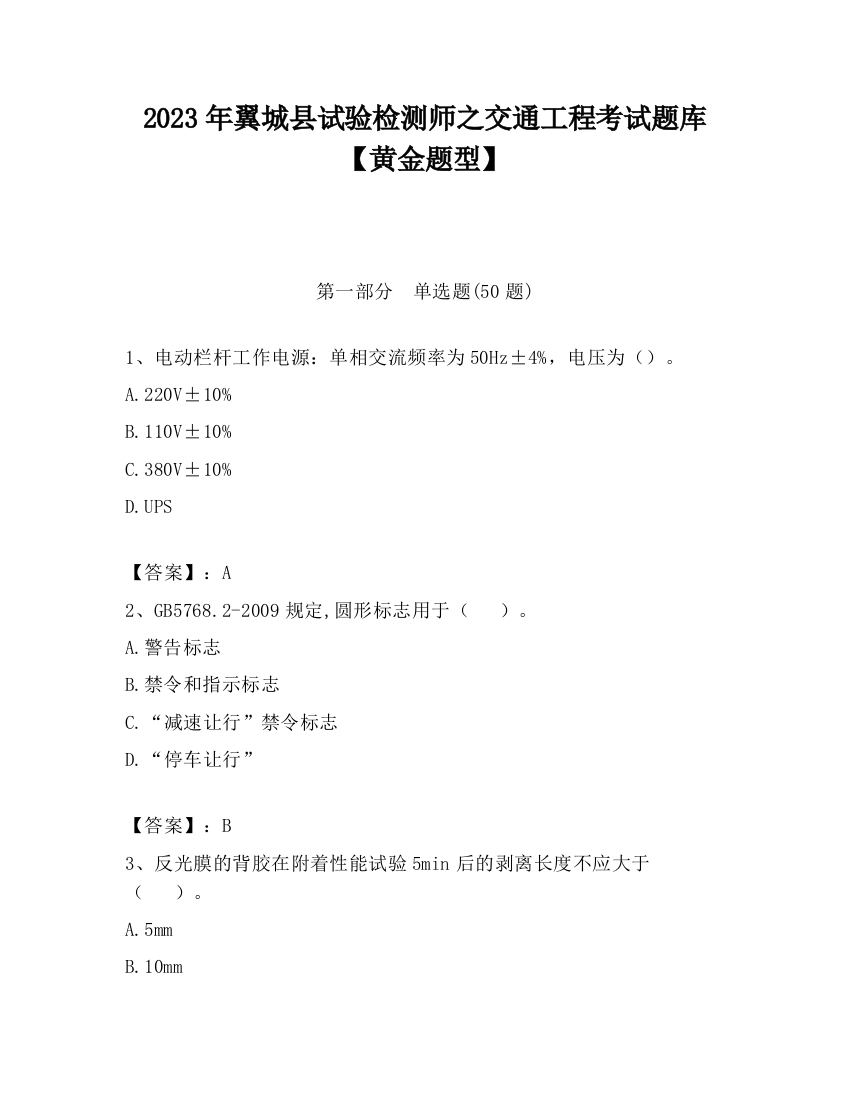 2023 年翼城县试验检测师之交通工程考试题库【黄金题型】

第一部分　单选题(50 题)

1、电动栏杆工作电源：单相交流频率为 50Hz±4%，电压为（）。

A.220V±10%

B.110V±10%

C.380V±10%

D.UPS

【答案】：A

2、GB5768.2-2009 规定,圆形标志用于（　　）。

A.警告标志

B.禁令和指示标志

C.“减速让行”禁令标志

D.“停车让行”

【答案】：B

3、反光膜的背胶在附着性能试验 5min 后的剥离长度不应大于（　　）。

A.5mm

B.10mm